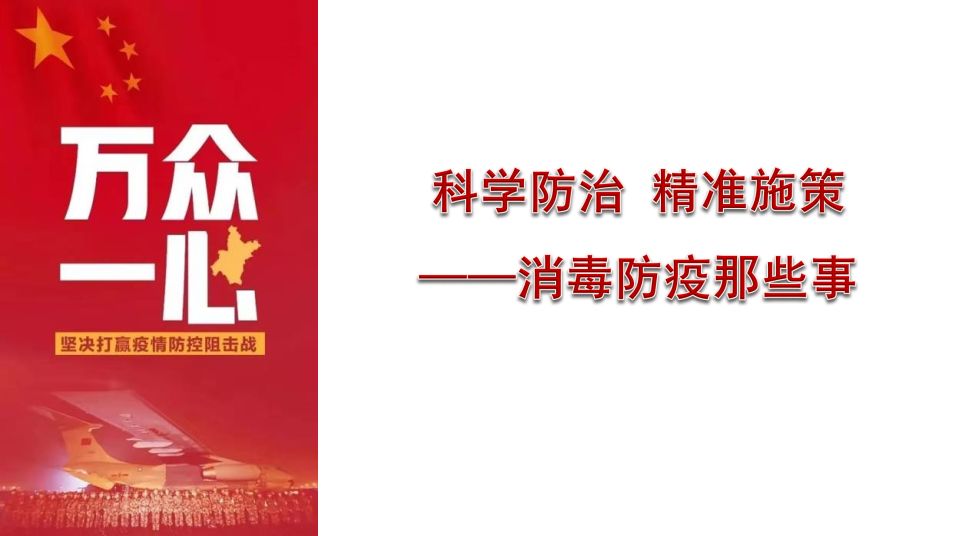 万众一心

坚决打赢疫情防控阻击战

科学防治 精准施策

——消毒防疫那些事